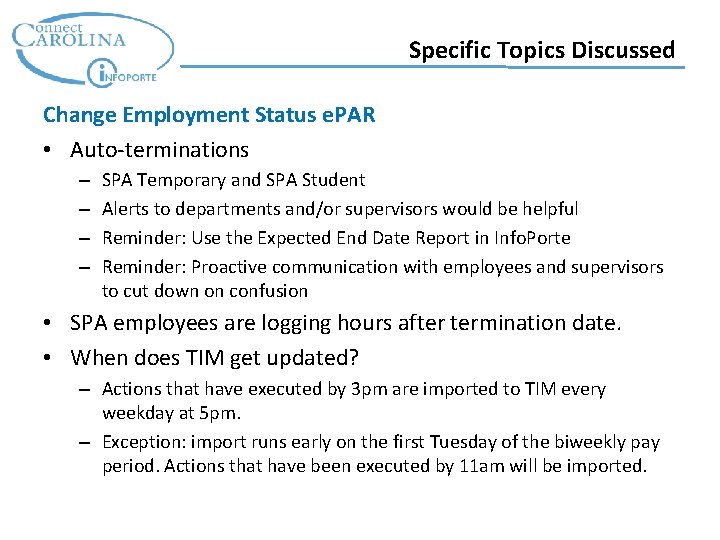 Connect
CAROLINA
INFOPORTE

Specific Topics Discussed

Change Employment Status ePAR

• Auto-terminations
  – SPA Temporary and SPA Student
  – Alerts to departments and/or supervisors would be helpful
  – Reminder: Use the Expected End Date Report in InfoPorte
  – Reminder: Proactive communication with employees and supervisors to cut down on confusion
• SPA employees are logging hours after termination date.
• When does TIM get updated?
  – Actions that have executed by 3pm are imported to TIM every weekday at 5pm.
  – Exception: import runs early on the first Tuesday of the biweekly pay period. Actions that have been executed by 11am will be imported.